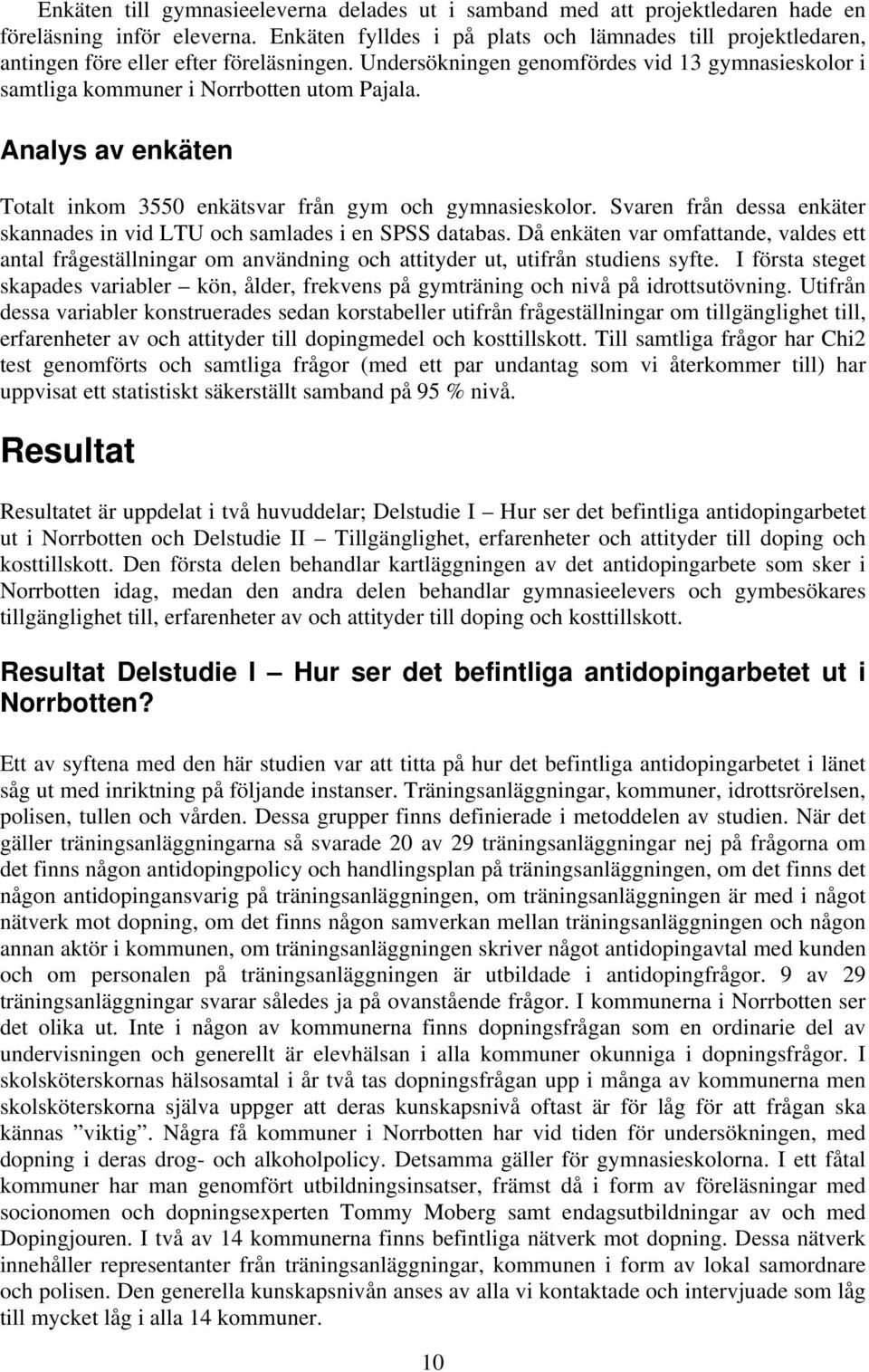 Enkäten till gymnasieeleverna delades ut i samband med att projektledaren hade en föreläsning inför eleverna. Enkäten fylldes i på plats och lämnades till projektledaren, antingen före eller efter föreläsningen. Undersökningen genomfördes vid 13 gymnasieskolor i samtliga kommuner i Norrbotten utom Pajala.

Analys av enkäten

Totalt inkom 3550 enkätsvar från gym och gymnasieskolor. Svaren från dessa enkäter skannades in vid LTU och samlades i en SPSS databas. Då enkäten var omfattande, valdes ett antal frågeställningar om användning och attityder ut, utifrån studiens syfte. I första steget skapades variabler – kön, ålder, frekvens på gymträning och nivå på idrottsutövning. Utifrån dessa variabler konstruerades sedan korstabeller utifrån frågeställningar om tillgänglighet till, erfarenheter av och attityder till dopingmedel och kosttillskott. Till samtliga frågor har Chi2 test genomförts och samtliga frågor (med ett par undantag som vi återkommer till) har uppvisat ett statistiskt säkerställt samband på 95 % nivå.

Resultat

Resultatet är uppdelat i två huvuddelar; Delstudie I – Hur ser det befintliga antidopingarbetet ut i Norrbotten och Delstudie II – Tillgänglighet, erfarenheter och attityder till doping och kosttillskott. Den första delen behandlar kartläggningen av det antidopingarbete som sker i Norrbotten idag, medan den andra delen behandlar gymnasieelevers och gymbesökares tillgänglighet till, erfarenheter av och attityder till doping och kosttillskott.

Resultat Delstudie I – Hur ser det befintliga antidopingarbetet ut i Norrbotten?

Ett av syftena med den här studien var att titta på hur det befintliga antidopingarbetet i länet såg ut med inriktning på följande instanser. Träningsanläggningar, kommuner, idrottsrörelsen, polisen, tullen och vården. Dessa grupper finns definierade i metoddelen av studien. När det gäller träningsanläggningarna så svarade 20 av 29 träningsanläggningar nej på frågorna om det finns någon antidopingpolicy och handlingsplan på träningsanläggningen, om det finns det någon antidopingansvarig på träningsanläggningen, om träningsanläggningen är med i något nätverk mot dopning, om det finns någon samverkan mellan träningsanläggningen och någon annan aktör i kommunen, om träningsanläggningen skriver något antidopingavtal med kunden och om personalen på träningsanläggningen är utbildade i antidopingfrågor. 9 av 29 träningsanläggningar svarar således ja på ovanstående frågor. I kommunerna i Norrbotten ser det olika ut. Inte i någon av kommunerna finns dopningsfrågan som en ordinarie del av undervisningen och generellt är elevhälsan i alla kommuner okunniga i dopningsfrågor. I skolsköterskornas hälsosamtal i år två tas dopningsfrågan upp i många av kommunerna men skolsköterskorna själva uppger att deras kunskapsnivå oftast är för låg för att frågan ska kännas ”viktig”. Några få kommuner i Norrbotten har vid tiden för undersökningen, med dopning i deras drog- och alkoholpolicy. Detsamma gäller för gymnasieskolorna. I ett fåtal kommuner har man genomfört utbildningsinsatser, främst då i form av föreläsningar med socionomen och dopningsexperten Tommy Moberg samt endagsutbildningar av och med Dopingjouren. I två av 14 kommunerna finns befintliga nätverk mot dopning. Dessa nätverk innehåller representanter från träningsanläggningar, kommunen i form av lokal samordnare och polisen. Den generella kunskapsnivån anses av alla vi kontaktade och intervjuade som låg till mycket låg i alla 14 kommuner.

10